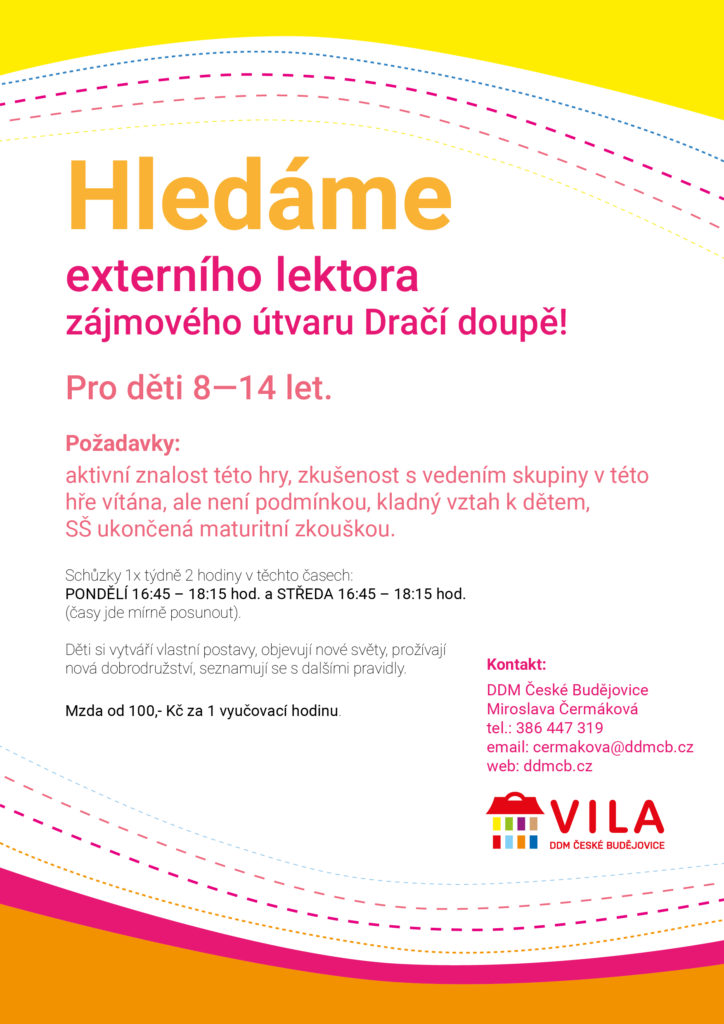 Hledáme

externího lektora
zájmového útvaru Dračí doupě!

Pro děti 8—14 let.

Požadavky:
aktivní znalost této hry, zkušenost s vedením skupiny v této hře vítána, ale není podmínkou, kladný vztah k dětem, SŠ ukončená maturitní zkouškou.

Schůzky 1x týdně 2 hodiny v těchto časech:
PONDĚLÍ 16:45 – 18:15 hod. a STŘEDA 16:45 – 18:15 hod.
(časy jde mírně posunout).

Děti si vytváří vlastní postavy, objevují nové světy, prožívají nová dobrodružství, seznamují se s dalšími pravidly.

Mzda od 100,- Kč za 1 vyučovací hodinu.

Kontakt:
DDM České Budějovice
Miroslava Čermáková
tel.: 386 447 319
email: cermakova@ddmcb.cz
web: ddmcb.cz

VILA
DDM ČESKÉ BUDĚJOVICE